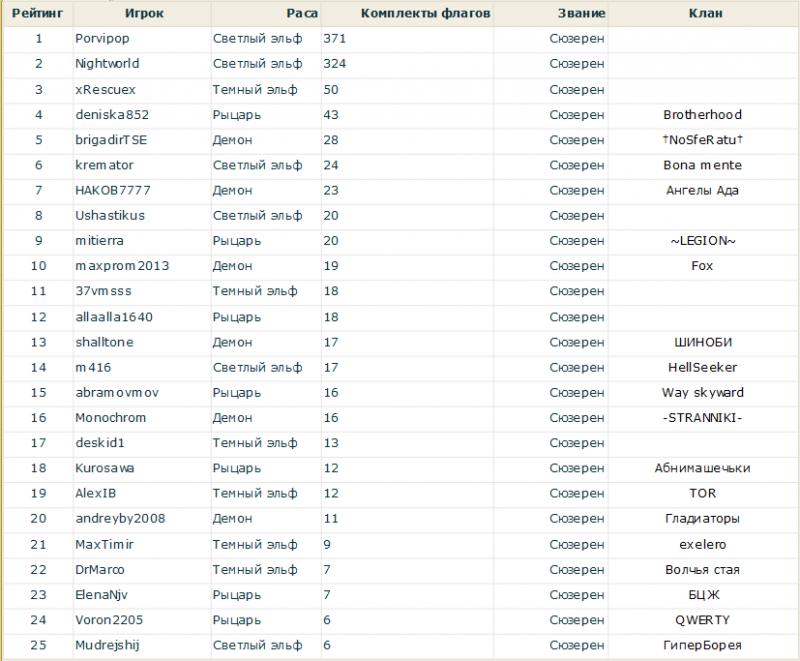 | Рейтинг | Игрок | Раса | Комплекты флагов | Звание | Клан |
|---|---|---|---|---|---|
| 1 | Porvipop | Светлый эльф | 371 | Сюзерен | |
| 2 | Nightworld | Светлый эльф | 324 | Сюзерен | |
| 3 | xRescuex | Темный эльф | 50 | Сюзерен | |
| 4 | deniska852 | Рыцарь | 43 | Сюзерен | Brotherhood |
| 5 | brigadirTSE | Демон | 28 | Сюзерен | †NoSfeRatu† |
| 6 | kremator | Светлый эльф | 24 | Сюзерен | Bona mente |
| 7 | HAKOB7777 | Демон | 23 | Сюзерен | Ангелы Ада |
| 8 | Ushastikus | Светлый эльф | 20 | Сюзерен | |
| 9 | mitierra | Рыцарь | 20 | Сюзерен | ~LEGION~ |
| 10 | maxprom2013 | Демон | 19 | Сюзерен | Fox |
| 11 | 37vmsss | Темный эльф | 18 | Сюзерен | |
| 12 | allaalla1640 | Рыцарь | 18 | Сюзерен | |
| 13 | shalltone | Демон | 17 | Сюзерен | ШИНОБИ |
| 14 | m416 | Светлый эльф | 17 | Сюзерен | HellSeeker |
| 15 | abramovmov | Рыцарь | 16 | Сюзерен | Way skyward |
| 16 | Monochrom | Демон | 16 | Сюзерен | -STRANNIKI- |
| 17 | deskid1 | Темный эльф | 13 | Сюзерен | |
| 18 | Kurosawa | Рыцарь | 12 | Сюзерен | Абнимашечьки |
| 19 | AlexIB | Темный эльф | 12 | Сюзерен | TOR |
| 20 | andreyby2008 | Демон | 11 | Сюзерен | Гладиаторы |
| 21 | MaxTimir | Темный эльф | 9 | Сюзерен | exelero |
| 22 | DrMarco | Темный эльф | 7 | Сюзерен | Волчья стая |
| 23 | ElenaNjv | Рыцарь | 7 | Сюзерен | БЦЖ |
| 24 | Voron2205 | Рыцарь | 6 | Сюзерен | QWERTY |
| 25 | Mudrejshij | Светлый эльф | 6 | Сюзерен | ГиперБорея |